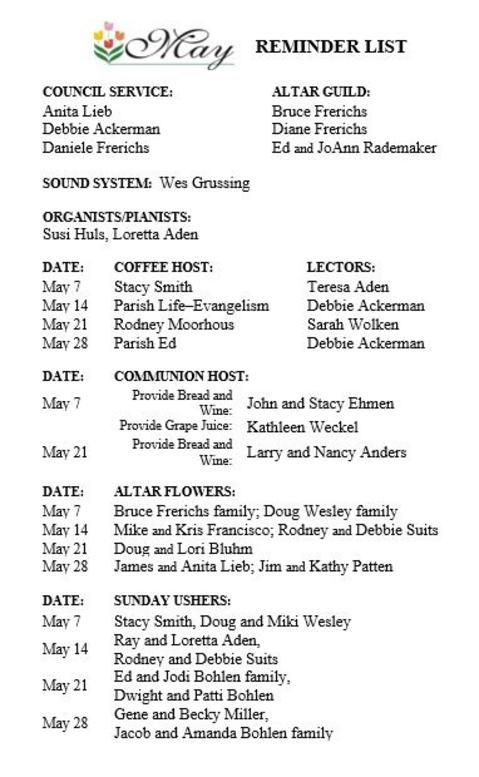 May REMINDER LIST

COUNCIL SERVICE:
Anita Lieb
Debbie Ackerman
Daniele Frerichs

ALTAR GUILD:
Bruce Frerichs
Diane Frerichs
Ed and JoAnn Rademaker

SOUND SYSTEM: Wes Grussing

ORGANISTS/PIANISTS:
Susi Huls, Loretta Aden

| DATE: | COFFEE HOST: | LECTORS: |
|---|---|---|
| May 7 | Stacy Smith | Teresa Aden |
| May 14 | Parish Life–Evangelism | Debbie Ackerman |
| May 21 | Rodney Moorhous | Sarah Wolken |
| May 28 | Parish Ed | Debbie Ackerman |

| DATE: | COMMUNION HOST: | |
|---|---|---|
| May 7 | Provide Bread and Wine: | John and Stacy Ehmen |
| | Provide Grape Juice: | Kathleen Weckel |
| May 21 | Provide Bread and Wine: | Larry and Nancy Anders |

| DATE: | ALTAR FLOWERS: |
|---|---|
| May 7 | Bruce Frerichs family; Doug Wesley family |
| May 14 | Mike and Kris Francisco; Rodney and Debbie Suits |
| May 21 | Doug and Lori Bluhm |
| May 28 | James and Anita Lieb; Jim and Kathy Patten |

| DATE: | SUNDAY USHERS: |
|---|---|
| May 7 | Stacy Smith, Doug and Miki Wesley |
| May 14 | Ray and Loretta Aden, Rodney and Debbie Suits |
| May 21 | Ed and Jodi Bohlen family, Dwight and Patti Bohlen |
| May 28 | Gene and Becky Miller, Jacob and Amanda Bohlen family |